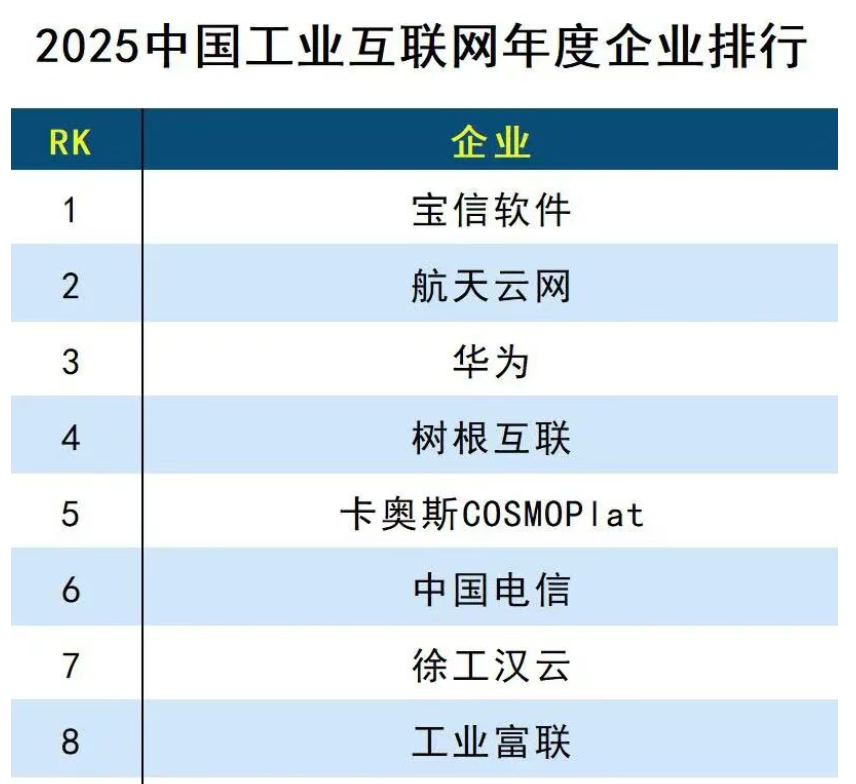 2025中国工业互联网年度企业排行

| RK | 企业 |
|---|---|
| 1 | 宝信软件 |
| 2 | 航天云网 |
| 3 | 华为 |
| 4 | 树根互联 |
| 5 | 卡奥斯COSMOPlat |
| 6 | 中国电信 |
| 7 | 徐工汉云 |
| 8 | 工业富联 |